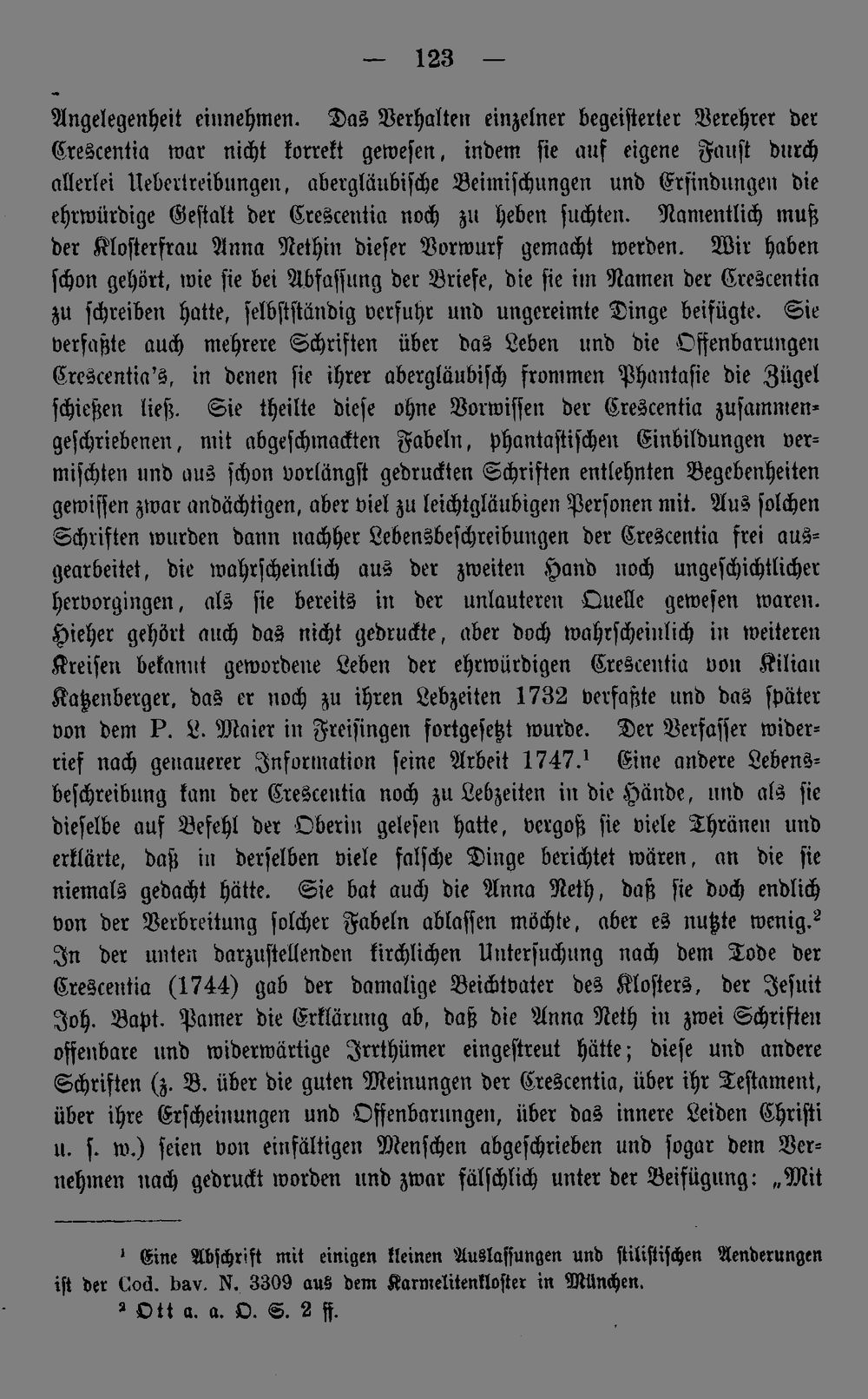 — 123 —

Angelegenheit einnehmen. Das Verhalten einzelner begeisterter Verehrer der Crescentia war nicht korrekt gewesen, indem sie auf eigene Faust durch allerlei Uebertreibungen, abergläubische Beimischungen und Erfindungen die ehrwürdige Gestalt der Crescentia noch zu heben suchten. Namentlich muß der Klosterfrau Anna Nethin dieser Vorwurf gemacht werden. Wir haben schon gehört, wie sie bei Abfassung der Briefe, die sie im Namen der Crescentia zu schreiben hatte, selbstständig verfuhr und ungereimte Dinge beifügte. Sie verfaßte auch mehrere Schriften über das Leben und die Offenbarungen Crescentia's, in denen sie ihrer abergläubisch frommen Phantasie die Zügel schießen ließ. Sie theilte diese ohne Vorwissen der Crescentia zusammengeschriebenen, mit abgeschmackten Fabeln, phantastischen Einbildungen vermischten und aus schon vorlängst gedruckten Schriften entlehnten Begebenheiten gewissen zwar andächtigen, aber viel zu leichtgläubigen Personen mit. Aus solchen Schriften wurden dann nachher Lebensbeschreibungen der Crescentia frei ausgearbeitet, die wahrscheinlich aus der zweiten Hand noch ungeschichtlicher hervorgingen, als sie bereits in der unlauteren Quelle gewesen waren. Hieher gehört auch das nicht gedruckte, aber doch wahrscheinlich in weiteren Kreisen bekannt gewordene Leben der ehrwürdigen Crescentia von Kilian Katzenberger, das er noch zu ihren Lebzeiten 1732 verfaßte und das später von dem P. L. Maier in Freisingen fortgesetzt wurde. Der Verfasser widerrief nach genauerer Information seine Arbeit 1747.$^{1}$ Eine andere Lebensbeschreibung kam der Crescentia noch zu Lebzeiten in die Hände, und als sie dieselbe auf Befehl der Oberin gelesen hatte, vergoß sie viele Thränen und erklärte, daß in derselben viele falsche Dinge berichtet wären, an die sie niemals gedacht hätte. Sie bat auch die Anna Neth, daß sie doch endlich von der Verbreitung solcher Fabeln ablassen möchte, aber es nutzte wenig.$^{2}$ In der unten darzustellenden kirchlichen Untersuchung nach dem Tode der Crescentia (1744) gab der damalige Beichtvater des Klosters, der Jesuit Joh. Bapt. Pamer die Erklärung ab, daß die Anna Neth in zwei Schriften offenbare und widerwärtige Irrthümer eingestreut hätte; diese und andere Schriften (z. B. über die guten Meinungen der Crescentia, über ihr Testament, über ihre Erscheinungen und Offenbarungen, über das innere Leiden Christi u. s. w.) seien von einfältigen Menschen abgeschrieben und sogar dem Vernehmen nach gedruckt worden und zwar fälschlich unter der Beifügung: „Mit

$^{1}$ Eine Abschrift mit einigen kleinen Auslassungen und stilistischen Aenderungen ist der Cod. bav. N. 3309 aus dem Karmelitenkloster in München.

$^{2}$ Ott a. a. O. S. 2 ff.